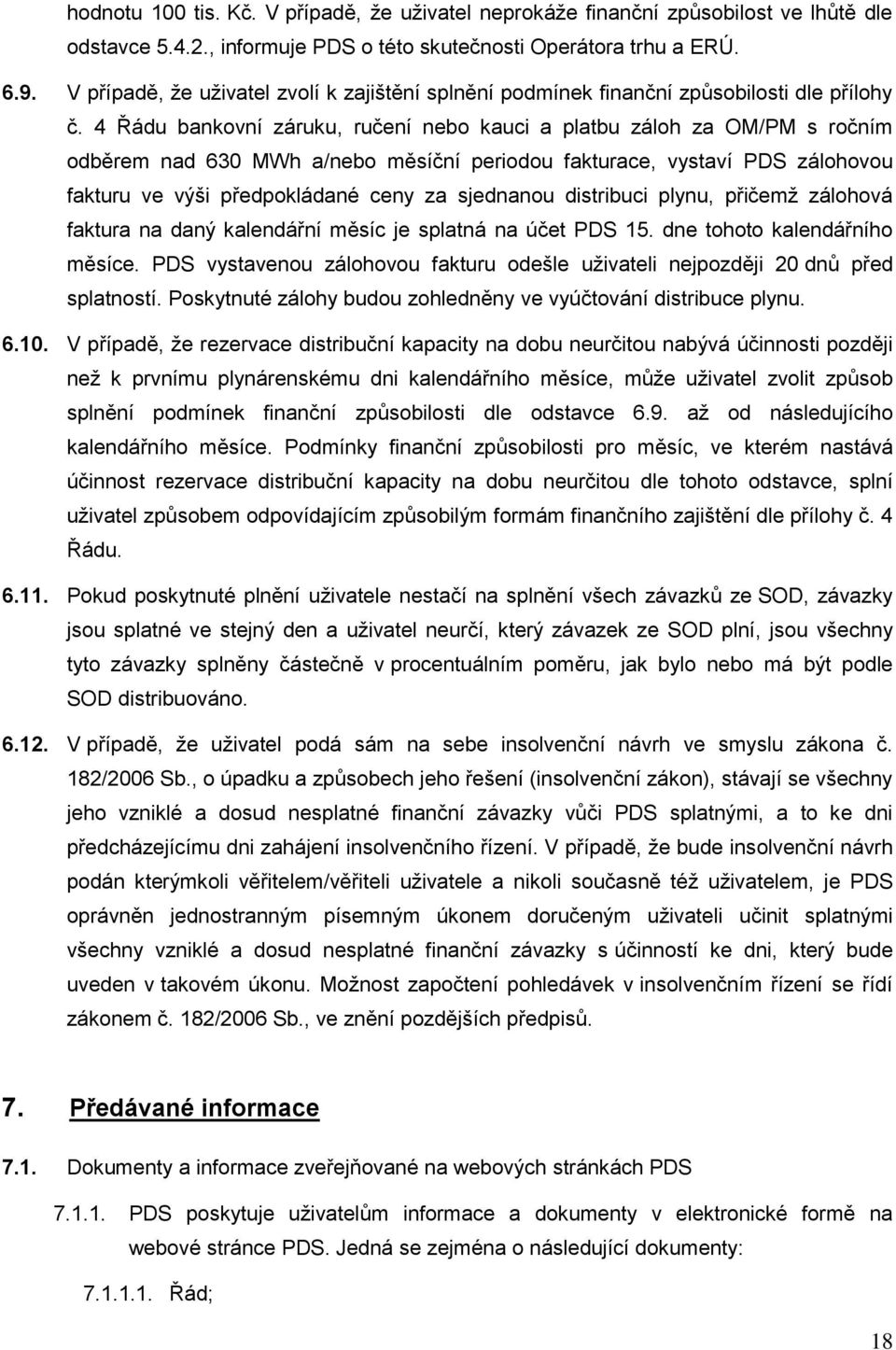 hodnotu 100 tis. Kč. V případě, že uživatel neprokáže finanční způsobilost ve lhůtě dle odstavce 5.4.2., informuje PDS o této skutečnosti Operátora trhu a ERÚ.

6.9. V případě, že uživatel zvolí k zajištění splnění podmínek finanční způsobilosti dle přílohy č. 4 Řádu bankovní záruku, ručení nebo kauci a platbu záloh za OM/PM s ročním odběrem nad 630 MWh a/nebo měsíční periodou fakturace, vystaví PDS zálohovou fakturu ve výši předpokládané ceny za sjednanou distribuci plynu, přičemž zálohová faktura na daný kalendářní měsíc je splatná na účet PDS 15. dne tohoto kalendářního měsíce. PDS vystavenou zálohovou fakturu odešle uživateli nejpozději 20 dnů před splatností. Poskytnuté zálohy budou zohledněny ve vyúčtování distribuce plynu.

6.10. V případě, že rezervace distribuční kapacity na dobu neurčitou nabývá účinnosti později než k prvnímu plynárenskému dni kalendářního měsíce, může uživatel zvolit způsob splnění podmínek finanční způsobilosti dle odstavce 6.9. až od následujícího kalendářního měsíce. Podmínky finanční způsobilosti pro měsíc, ve kterém nastává účinnost rezervace distribuční kapacity na dobu neurčitou dle tohoto odstavce, splní uživatel způsobem odpovídajícím způsobilým formám finančního zajištění dle přílohy č. 4 Řádu.

6.11. Pokud poskytnuté plnění uživatele nestačí na splnění všech závazků ze SOD, závazky jsou splatné ve stejný den a uživatel neurčí, který závazek ze SOD plní, jsou všechny tyto závazky splněny částečně v procentuálním poměru, jak bylo nebo má být podle SOD distribuováno.

6.12. V případě, že uživatel podá sám na sebe insolvenční návrh ve smyslu zákona č. 182/2006 Sb., o úpadku a způsobech jeho řešení (insolvenční zákon), stávají se všechny jeho vzniklé a dosud nesplatné finanční závazky vůči PDS splatnými, a to ke dni předcházejícímu dni zahájení insolvenčního řízení. V případě, že bude insolvenční návrh podán kterýmkoli věřitelem/věřiteli uživatele a nikoli současně též uživatelem, je PDS oprávněn jednostranným písemným úkonem doručeným uživateli učinit splatnými všechny vzniklé a dosud nesplatné finanční závazky s účinností ke dni, který bude uveden v takovém úkonu. Možnost započtení pohledávek v insolvenčním řízení se řídí zákonem č. 182/2006 Sb., ve znění pozdějších předpisů.

7. Předávané informace

7.1. Dokumenty a informace zveřejňované na webových stránkách PDS

7.1.1. PDS poskytuje uživatelům informace a dokumenty v elektronické formě na webové stránce PDS. Jedná se zejména o následující dokumenty:

7.1.1.1. Řád;

18